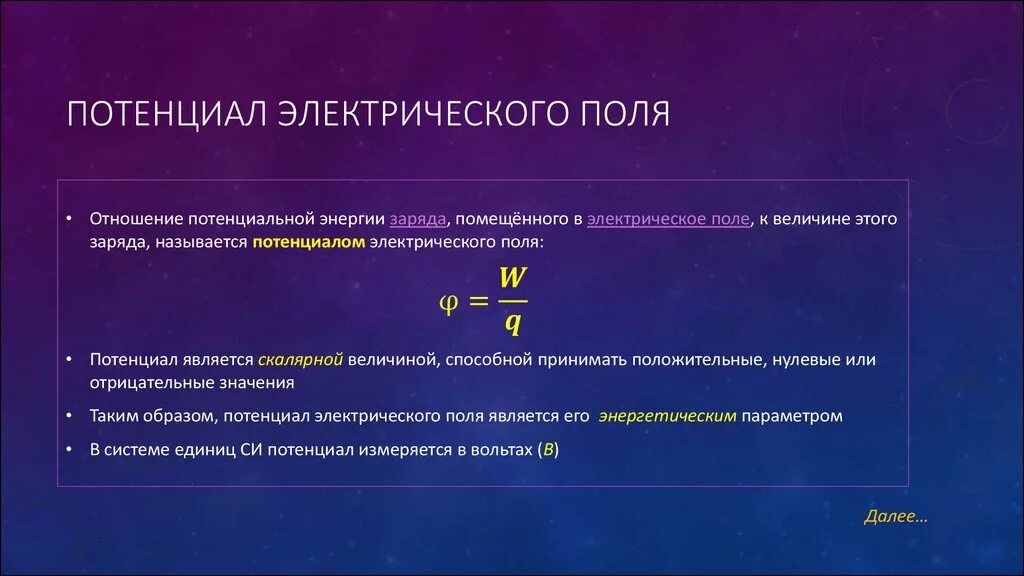 ПОТЕНЦИАЛ ЭЛЕКТРИЧЕСКОГО ПОЛЯ

• Отношение потенциальной энергии заряда, помещённого в электрическое поле, к величине этого заряда, называется потенциалом электрического поля:

$\varphi = \frac{W}{q}$

• Потенциал является скалярной величиной, способной принимать положительные, нулевые или отрицательные значения

• Таким образом, потенциал электрического поля является его энергетическим параметром

• В системе единиц СИ потенциал измеряется в вольтах (В)

Далее...